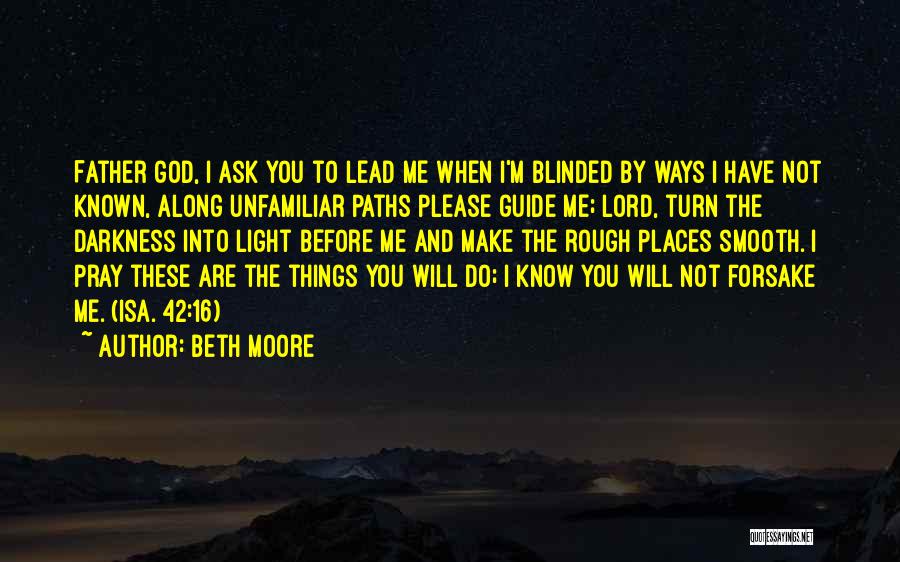 FATHER GOD, I ASK YOU TO LEAD ME WHEN I'M BLINDED BY WAYS I HAVE NOT KNOWN, ALONG UNFAMILIAR PATHS PLEASE GUIDE ME; LORD, TURN THE DARKNESS INTO LIGHT BEFORE ME AND MAKE THE ROUGH PLACES SMOOTH. I PRAY THESE ARE THE THINGS YOU WILL DO; I KNOW YOU WILL NOT FORSAKE ME. (ISA. 42:16)
~ AUTHOR: BETH MOORE

QUOTESSAYINGS.NET